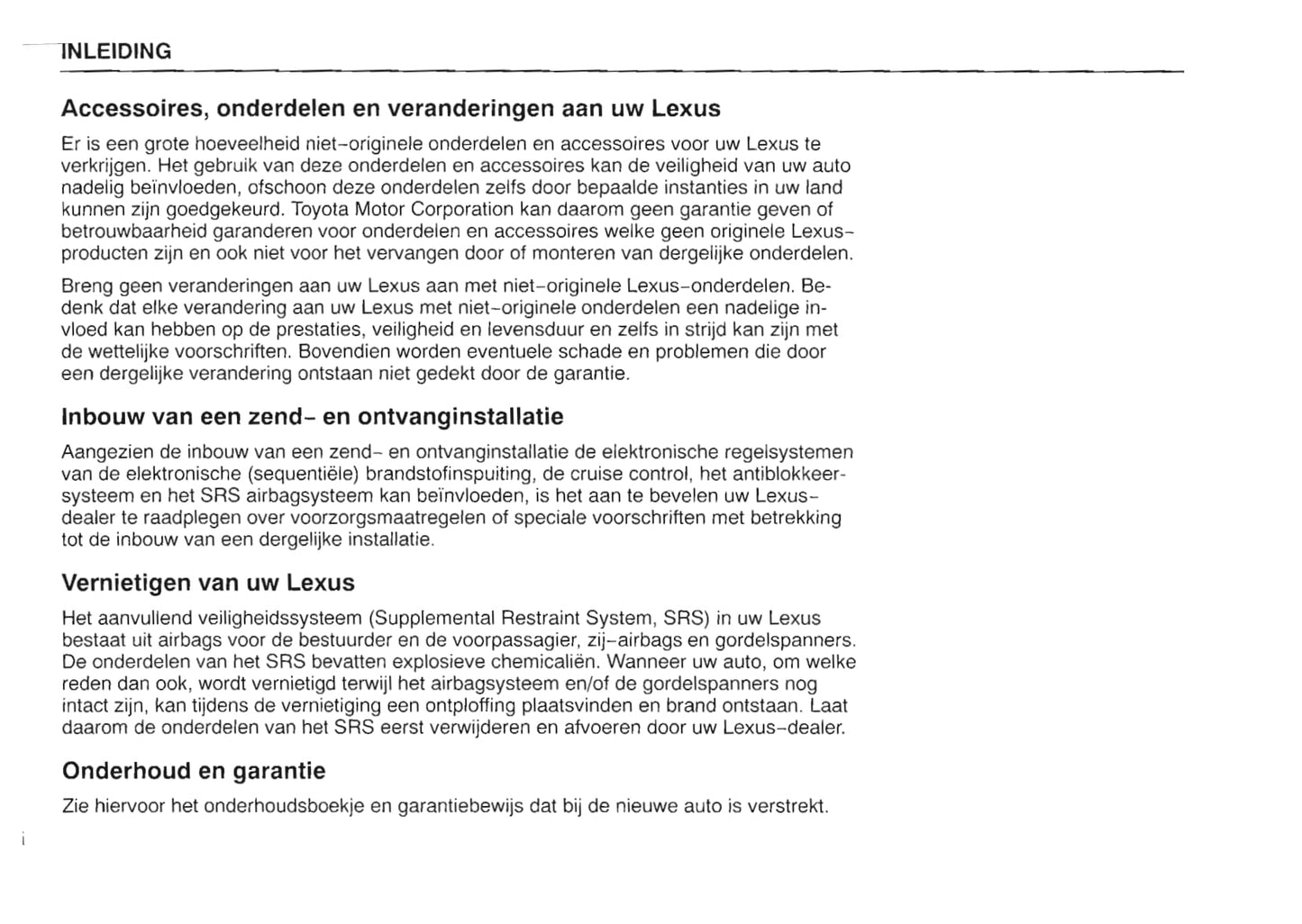 INLEIDING

Accessoires, onderdelen en veranderingen aan uw Lexus

Er is een grote hoeveelheid niet-originele onderdelen en accessoires voor uw Lexus te verkrijgen. Het gebruik van deze onderdelen en accessoires kan de veiligheid van uw auto nadelig beïnvloeden, ofschoon deze onderdelen zelfs door bepaalde instanties in uw land kunnen zijn goedgekeurd. Toyota Motor Corporation kan daarom geen garantie geven of betrouwbaarheid garanderen voor onderdelen en accessoires welke geen originele Lexus-producten zijn en ook niet voor het vervangen door of monteren van dergelijke onderdelen.

Breng geen veranderingen aan uw Lexus aan met niet-originele Lexus-onderdelen. Bedenk dat elke verandering aan uw Lexus met niet-originele onderdelen een nadelige invloed kan hebben op de prestaties, veiligheid en levensduur en zelfs in strijd kan zijn met de wettelijke voorschriften. Bovendien worden eventuele schade en problemen die door een dergelijke verandering ontstaan niet gedekt door de garantie.

Inbouw van een zend- en ontvanginstallatie

Aangezien de inbouw van een zend- en ontvanginstallatie de elektronische regelsystemen van de elektronische (sequentiële) brandstofinspuiting, de cruise control, het antiblokkeersysteem en het SRS airbagsysteem kan beïnvloeden, is het aan te bevelen uw Lexus-dealer te raadplegen over voorzorgsmaatregelen of speciale voorschriften met betrekking tot de inbouw van een dergelijke installatie.

Vernietigen van uw Lexus

Het aanvullend veiligheidssysteem (Supplemental Restraint System, SRS) in uw Lexus bestaat uit airbags voor de bestuurder en de voorpassagier, zij-airbags en gordelspanners. De onderdelen van het SRS bevatten explosieve chemicaliën. Wanneer uw auto, om welke reden dan ook, wordt vernietigd terwijl het airbagsysteem en/of de gordelspanners nog intact zijn, kan tijdens de vernietiging een ontploffing plaatsvinden en brand ontstaan. Laat daarom de onderdelen van het SRS eerst verwijderen en afvoeren door uw Lexus-dealer.

Onderhoud en garantie

Zie hiervoor het onderhoudsboekje en garantiebewijs dat bij de nieuwe auto is verstrekt.

i